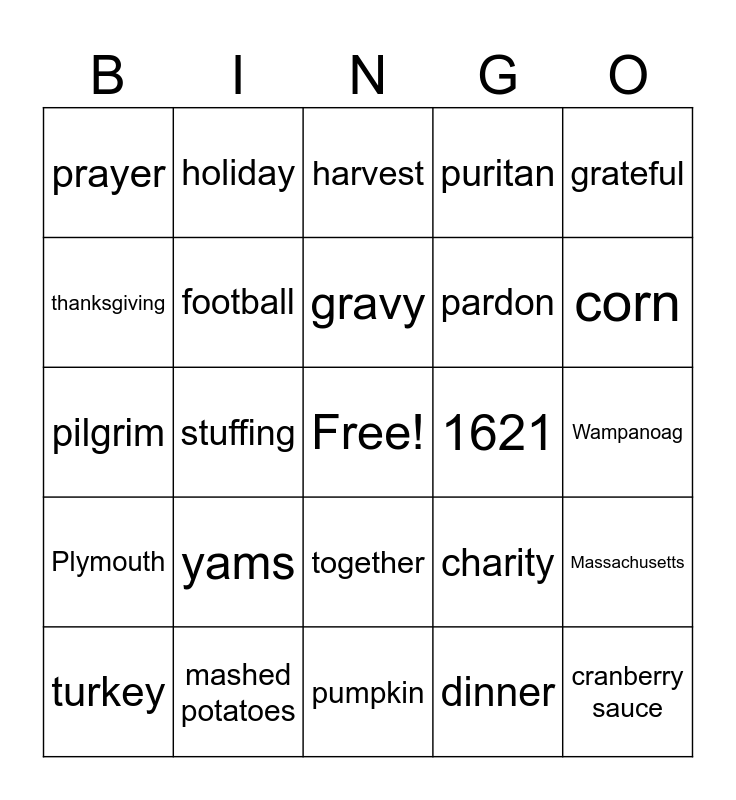 | B | I | N | G | O |
|---|---|---|---|---|
| prayer | holiday | harvest | puritan | grateful |
| thanksgiving | football | gravy | pardon | corn |
| pilgrim | stuffing | Free! | 1621 | Wampanoag |
| Plymouth | yams | together | charity | Massachusetts |
| turkey | mashed potatoes | pumpkin | dinner | cranberry sauce |